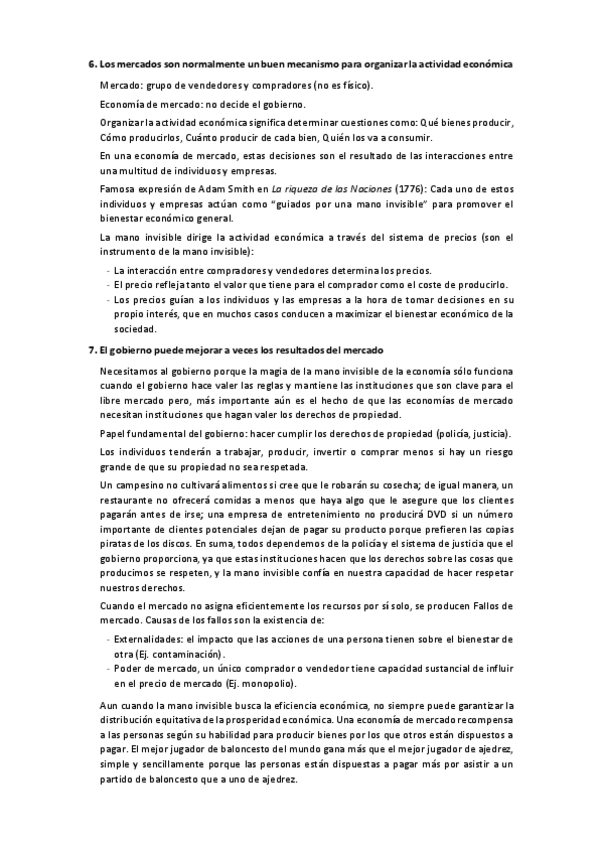 6. Los mercados son normalmente un buen mecanismo para organizar la actividad económica

Mercado: grupo de vendedores y compradores (no es físico).

Economía de mercado: no decide el gobierno.

Organizar la actividad económica significa determinar cuestiones como: Qué bienes producir, Cómo producirlos, Cuánto producir de cada bien, Quién los va a consumir.

En una economía de mercado, estas decisiones son el resultado de las interacciones entre una multitud de individuos y empresas.

Famosa expresión de Adam Smith en La riqueza de las Naciones (1776): Cada uno de estos individuos y empresas actúan como "guiados por una mano invisible" para promover el bienestar económico general.

La mano invisible dirige la actividad económica a través del sistema de precios (son el instrumento de la mano invisible):

- La interacción entre compradores y vendedores determina los precios.
- El precio refleja tanto el valor que tiene para el comprador como el coste de producirlo.
- Los precios guían a los individuos y las empresas a la hora de tomar decisiones en su propio interés, que en muchos casos conducen a maximizar el bienestar económico de la sociedad.

7. El gobierno puede mejorar a veces los resultados del mercado

Necesitamos al gobierno porque la magia de la mano invisible de la economía sólo funciona cuando el gobierno hace valer las reglas y mantiene las instituciones que son clave para el libre mercado pero, más importante aún es el hecho de que las economías de mercado necesitan instituciones que hagan valer los derechos de propiedad.

Papel fundamental del gobierno: hacer cumplir los derechos de propiedad (policía, justicia).

Los individuos tenderán a trabajar, producir, invertir o comprar menos si hay un riesgo grande de que su propiedad no sea respetada.

Un campesino no cultivará alimentos si cree que le robarán su cosecha; de igual manera, un restaurante no ofrecerá comidas a menos que haya algo que le asegure que los clientes pagarán antes de irse; una empresa de entretenimiento no producirá DVD si un número importante de clientes potenciales dejan de pagar su producto porque prefieren las copias piratas de los discos. En suma, todos dependemos de la policía y el sistema de justicia que el gobierno proporciona, ya que estas instituciones hacen que los derechos sobre las cosas que producimos se respeten, y la mano invisible confía en nuestra capacidad de hacer respetar nuestros derechos.

Cuando el mercado no asigna eficientemente los recursos por sí solo, se producen Fallos de mercado. Causas de los fallos son la existencia de:

- Externalidades: el impacto que las acciones de una persona tienen sobre el bienestar de otra (Ej. contaminación).
- Poder de mercado, un único comprador o vendedor tiene capacidad sustancial de influir en el precio de mercado (Ej. monopolio).

Aun cuando la mano invisible busca la eficiencia económica, no siempre puede garantizar la distribución equitativa de la prosperidad económica. Una economía de mercado recompensa a las personas según su habilidad para producir bienes por los que otros están dispuestos a pagar. El mejor jugador de baloncesto del mundo gana más que el mejor jugador de ajedrez, simple y sencillamente porque las personas están dispuestas a pagar más por asistir a un partido de baloncesto que a uno de ajedrez.